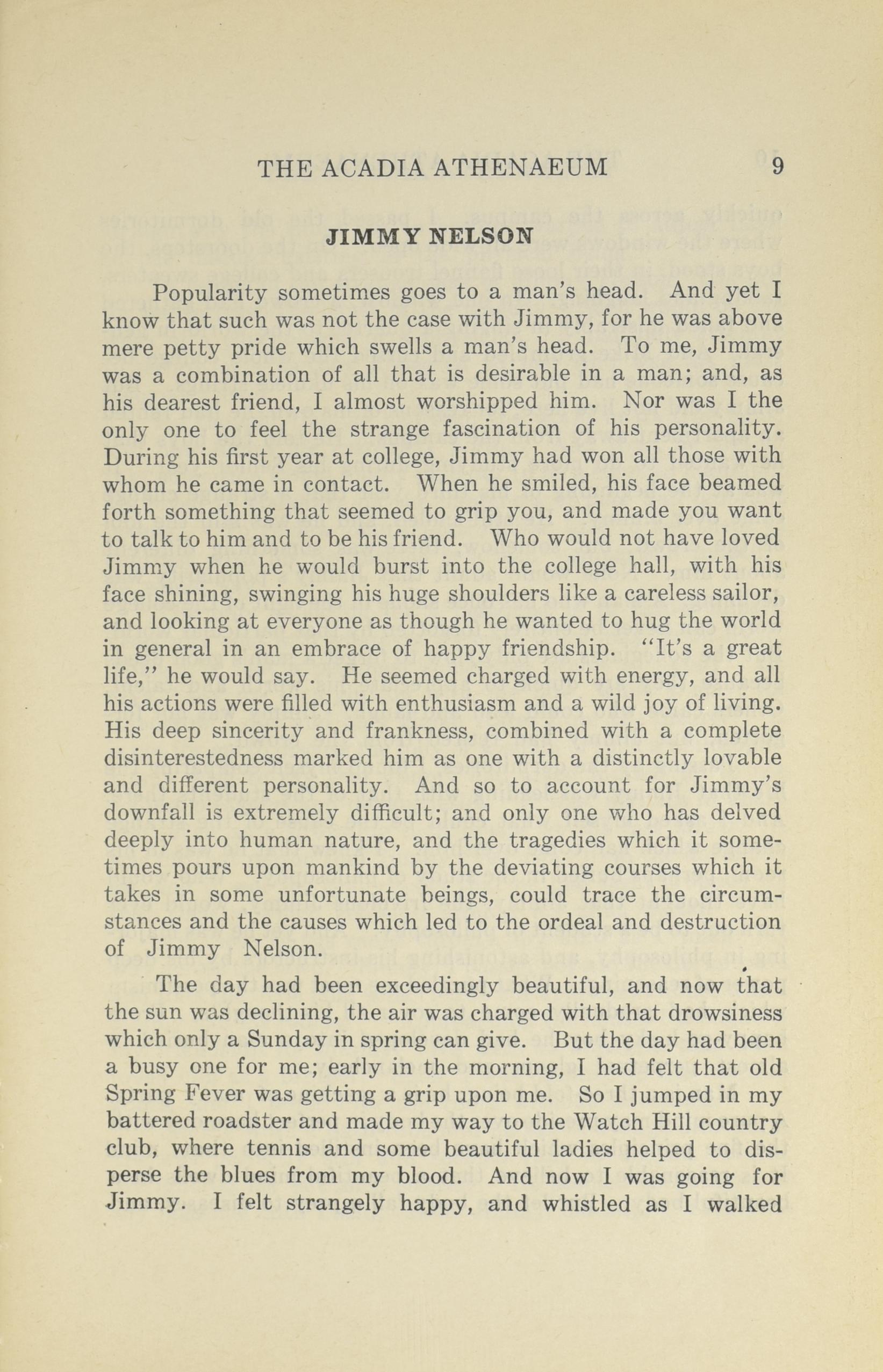 THE ACADIA ATHENAEUM 9

JIMMY NELSON

Popularity sometimes goes to a man's head. And yet I know that such was not the case with Jimmy, for he was above mere petty pride which swells a man's head. To me, Jimmy was a combination of all that is desirable in a man; and, as his dearest friend, I almost worshipped him. Nor was I the only one to feel the strange fascination of his personality. During his first year at college, Jimmy had won all those with whom he came in contact. When he smiled, his face beamed forth something that seemed to grip you, and made you want to talk to him and to be his friend. Who would not have loved Jimmy when he would burst into the college hall, with his face shining, swinging his huge shoulders like a careless sailor, and looking at everyone as though he wanted to hug the world in general in an embrace of happy friendship. "It's a great life," he would say. He seemed charged with energy, and all his actions were filled with enthusiasm and a wild joy of living. His deep sincerity and frankness, combined with a complete disinterestedness marked him as one with a distinctly lovable and different personality. And so to account for Jimmy's downfall is extremely difficult; and only one who has delved deeply into human nature, and the tragedies which it sometimes pours upon mankind by the deviating courses which it takes in some unfortunate beings, could trace the circumstances and the causes which led to the ordeal and destruction of Jimmy Nelson.

The day had been exceedingly beautiful, and now that the sun was declining, the air was charged with that drowsiness which only a Sunday in spring can give. But the day had been a busy one for me; early in the morning, I had felt that old Spring Fever was getting a grip upon me. So I jumped in my battered roadster and made my way to the Watch Hill country club, where tennis and some beautiful ladies helped to disperse the blues from my blood. And now I was going for Jimmy. I felt strangely happy, and whistled as I walked